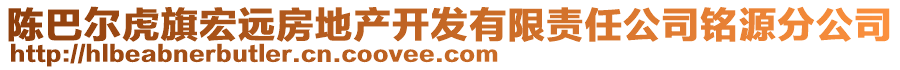 陈巴尔虎旗宏远房地产开发有限责任公司铭源分公司
http://hlbeabnerbutler.cn.coovee.com